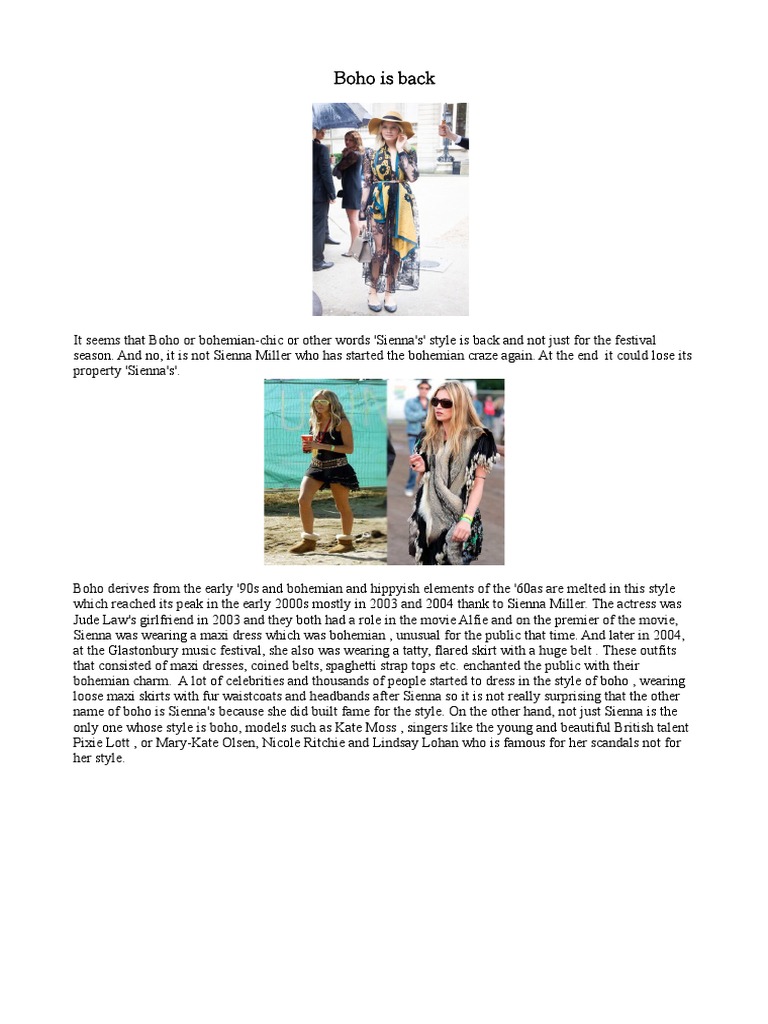 Boho is back

It seems that Boho or bohemian-chic or other words 'Sienna's' style is back and not just for the festival season. And no, it is not Sienna Miller who has started the bohemian craze again. At the end it could lose its property 'Sienna's'.

Boho derives from the early '90s and bohemian and hippyish elements of the '60as are melted in this style which reached its peak in the early 2000s mostly in 2003 and 2004 thank to Sienna Miller. The actress was Jude Law's girlfriend in 2003 and they both had a role in the movie Alfie and on the premier of the movie, Sienna was wearing a maxi dress which was bohemian , unusual for the public that time. And later in 2004, at the Glastonbury music festival, she also was wearing a tatty, flared skirt with a huge belt . These outfits that consisted of maxi dresses, coined belts, spaghetti strap tops etc. enchanted the public with their bohemian charm. A lot of celebrities and thousands of people started to dress in the style of boho , wearing loose maxi skirts with fur waistcoats and headbands after Sienna so it is not really surprising that the other name of boho is Sienna's because she did built fame for the style. On the other hand, not just Sienna is the only one whose style is boho, models such as Kate Moss , singers like the young and beautiful British talent Pixie Lott , or Mary-Kate Olsen, Nicole Ritchie and Lindsay Lohan who is famous for her scandals not for her style.